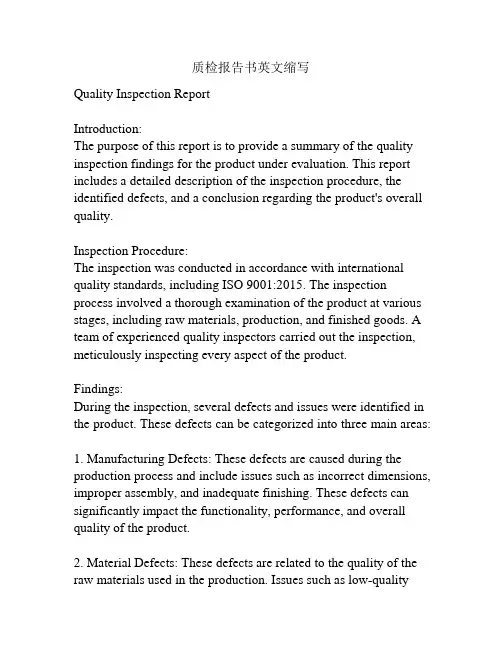 质检报告书英文缩写

Quality Inspection Report

Introduction:
The purpose of this report is to provide a summary of the quality inspection findings for the product under evaluation. This report includes a detailed description of the inspection procedure, the identified defects, and a conclusion regarding the product's overall quality.

Inspection Procedure:
The inspection was conducted in accordance with international quality standards, including ISO 9001:2015. The inspection process involved a thorough examination of the product at various stages, including raw materials, production, and finished goods. A team of experienced quality inspectors carried out the inspection, meticulously inspecting every aspect of the product.

Findings:
During the inspection, several defects and issues were identified in the product. These defects can be categorized into three main areas:

1. Manufacturing Defects: These defects are caused during the production process and include issues such as incorrect dimensions, improper assembly, and inadequate finishing. These defects can significantly impact the functionality, performance, and overall quality of the product.

2. Material Defects: These defects are related to the quality of the raw materials used in the production. Issues such as low-quality